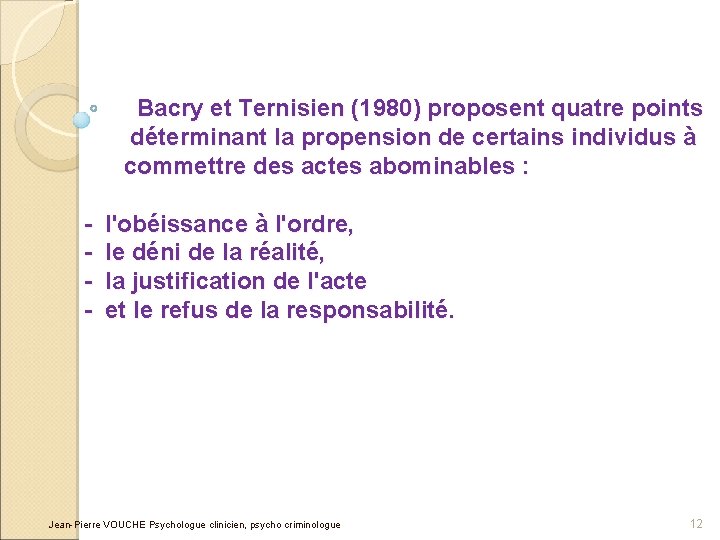 Bacry et Ternisien (1980) proposent quatre points déterminant la propension de certains individus à commettre des actes abominables :

- l'obéissance à l'ordre,
- le déni de la réalité,
- la justification de l'acte
- et le refus de la responsabilité.

Jean-Pierre VOUCHE Psychologue clinicien, psycho criminologue

12